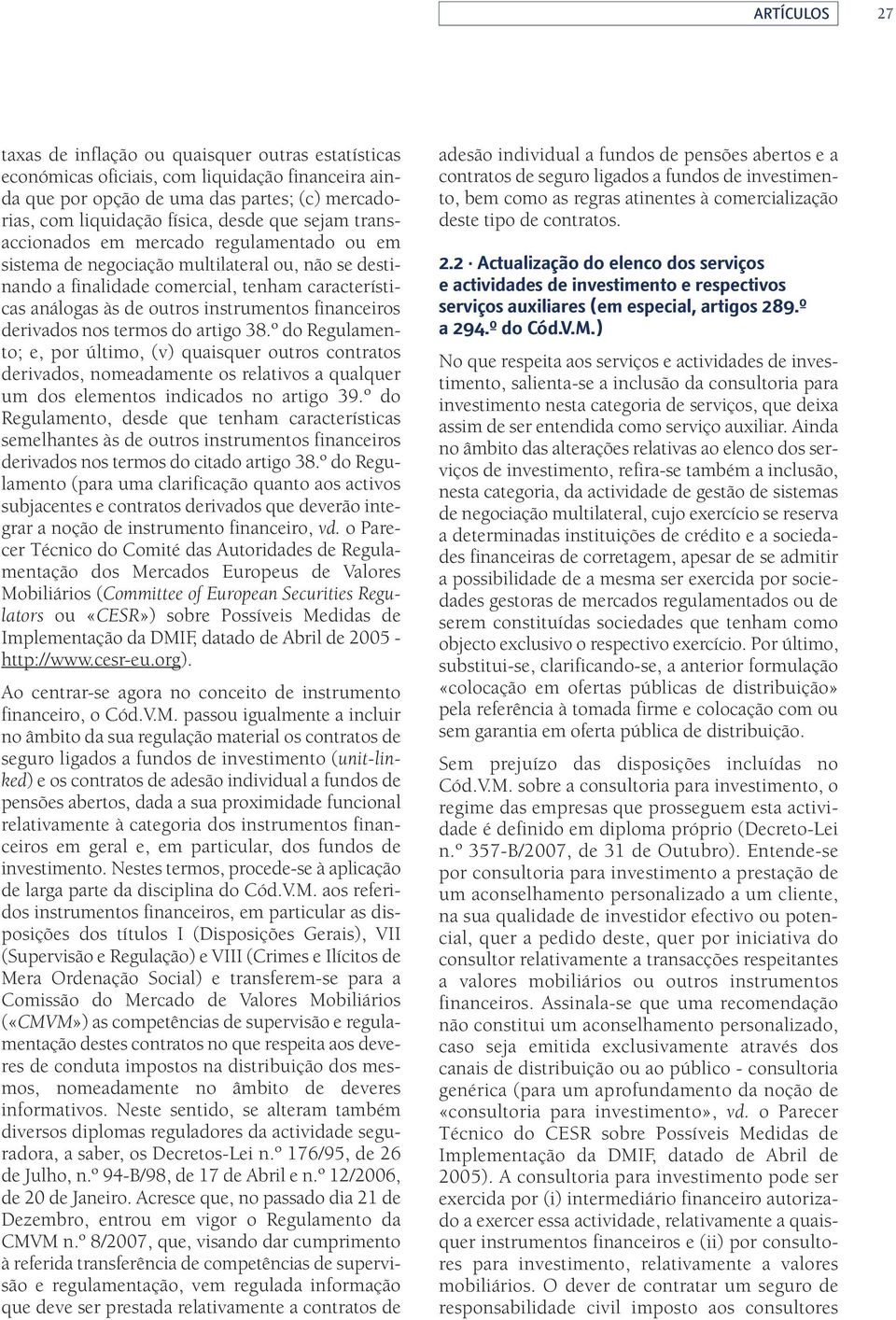 ARTÍCULOS 27

taxas de inflação ou quaisquer outras estatísticas económicas oficiais, com liquidação financeira ainda que por opção de uma das partes; (c) mercadorias, com liquidação física, desde que sejam transaccionados em mercado regulamentado ou em sistema de negociação multilateral ou, não se destinando a finalidade comercial, tenham características análogas às de outros instrumentos financeiros derivados nos termos do artigo 38.º do Regulamento; e, por último, (v) quaisquer outros contratos derivados, nomeadamente os relativos a qualquer um dos elementos indicados no artigo 39.º do Regulamento, desde que tenham características semelhantes às de outros instrumentos financeiros derivados nos termos do citado artigo 38.º do Regulamento (para uma clarificação quanto aos activos subjacentes e contratos derivados que deverão integrar a noção de instrumento financeiro, vd. o Parecer Técnico do Comité das Autoridades de Regulamentação dos Mercados Europeus de Valores Mobiliários (Committee of European Securities Regulators ou «CESR») sobre Possíveis Medidas de Implementação da DMIF, datado de Abril de 2005 - http://www.cesr-eu.org).

Ao centrar-se agora no conceito de instrumento financeiro, o Cód.V.M. passou igualmente a incluir no âmbito da sua regulação material os contratos de seguro ligados a fundos de investimento (unit-linked) e os contratos de adesão individual a fundos de pensões abertos, dada a sua proximidade funcional relativamente à categoria dos instrumentos financeiros em geral e, em particular, dos fundos de investimento. Nestes termos, procede-se à aplicação de larga parte da disciplina do Cód.V.M. aos referidos instrumentos financeiros, em particular as disposições dos títulos I (Disposições Gerais), VII (Supervisão e Regulação) e VIII (Crimes e Ilícitos de Mera Ordenação Social) e transferem-se para a Comissão do Mercado de Valores Mobiliários («CMVM») as competências de supervisão e regulamentação destes contratos no que respeita aos deveres de conduta impostos na distribuição dos mesmos, nomeadamente no âmbito de deveres informativos. Neste sentido, se alteram também diversos diplomas reguladores da actividade seguradora, a saber, os Decretos-Lei n.º 176/95, de 26 de Julho, n.º 94-B/98, de 17 de Abril e n.º 12/2006, de 20 de Janeiro. Acresce que, no passado dia 21 de Dezembro, entrou em vigor o Regulamento da CMVM n.º 8/2007, que, visando dar cumprimento à referida transferência de competências de supervisão e regulamentação, vem regulada informação que deve ser prestada relativamente a contratos de adesão individual a fundos de pensões abertos e a contratos de seguro ligados a fundos de investimento, bem como as regras atinentes à comercialização deste tipo de contratos.

2.2 · Actualização do elenco dos serviços e actividades de investimento e respectivos serviços auxiliares (em especial, artigos 289.º a 294.º do Cód.V.M.)

No que respeita aos serviços e actividades de investimento, salienta-se a inclusão da consultoria para investimento nesta categoria de serviços, que deixa assim de ser entendida como serviço auxiliar. Ainda no âmbito das alterações relativas ao elenco dos serviços de investimento, refira-se também a inclusão, nesta categoria, da actividade de gestão de sistemas de negociação multilateral, cujo exercício se reserva a determinadas instituições de crédito e a sociedades financeiras de corretagem, apesar de se admitir a possibilidade de a mesma ser exercida por sociedades gestoras de mercados regulamentados ou de serem constituídas sociedades que tenham como objecto exclusivo o respectivo exercício. Por último, substitui-se, clarificando-se, a anterior formulação «colocação em ofertas públicas de distribuição» pela referência à tomada firme e colocação com ou sem garantia em oferta pública de distribuição.

Sem prejuízo das disposições incluídas no Cód.V.M. sobre a consultoria para investimento, o regime das empresas que prosseguem esta actividade é definido em diploma próprio (Decreto-Lei n.º 357-B/2007, de 31 de Outubro). Entende-se por consultoria para investimento a prestação de um aconselhamento personalizado a um cliente, na sua qualidade de investidor efectivo ou potencial, quer a pedido deste, quer por iniciativa do consultor relativamente a transacções respeitantes a valores mobiliários ou outros instrumentos financeiros. Assinala-se que uma recomendação não constitui um aconselhamento personalizado, caso seja emitida exclusivamente através dos canais de distribuição ou ao público - consultoria genérica (para um aprofundamento da noção de «consultoria para investimento», vd. o Parecer Técnico do CESR sobre Possíveis Medidas de Implementação da DMIF, datado de Abril de 2005). A consultoria para investimento pode ser exercida por (i) intermediário financeiro autorizado a exercer essa actividade, relativamente a quaisquer instrumentos financeiros e (ii) por consultores para investimento, relativamente a valores mobiliários. O dever de contratar um seguro de responsabilidade civil imposto aos consultores